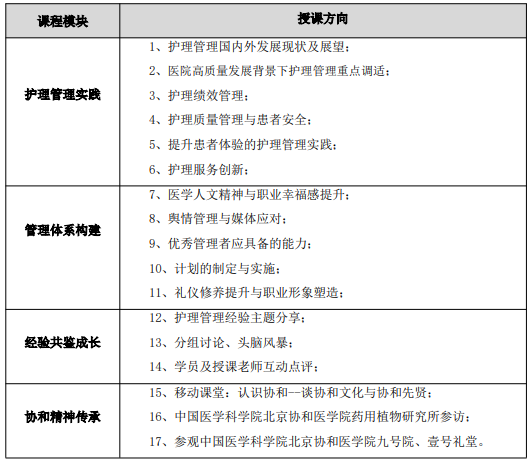 | 课程模块 | 授课方向 |
|---|---|
| 护理管理实践 | 1、护理管理国内外发展现状及展望；<br>2、医院高质量发展背景下护理管理重点调适；<br>3、护理绩效管理；<br>4、护理质量管理与患者安全；<br>5、提升患者体验的护理管理实践；<br>6、护理服务创新； |
| 管理体系构建 | 7、医学人文精神与职业幸福感提升；<br>8、舆情管理与媒体应对；<br>9、优秀管理者应具备的能力；<br>10、计划的制定与实施；<br>11、礼仪修养提升与职业形象塑造； |
| 经验共鉴成长 | 12、护理管理经验主题分享；<br>13、分组讨论、头脑风暴；<br>14、学员及授课老师互动点评； |
| 协和精神传承 | 15、移动课堂：认识协和--谈协和文化与协和先贤；<br>16、中国医学科学院北京协和医学院药用植物研究所参访；<br>17、参观中国医学科学院北京协和医学院九号院、壹号礼堂。 |